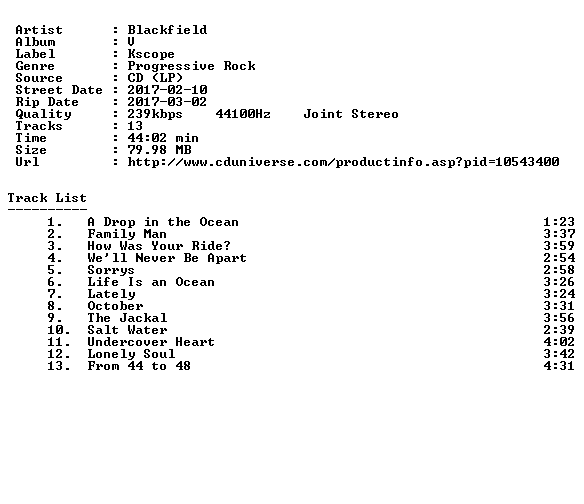 Artist : Blackfield
Album : V
Label : Kscope
Genre : Progressive Rock
Source : CD (LP)
Street Date : 2017-02-10
Rip Date : 2017-03-02
Quality : 239kbps 44100Hz Joint Stereo
Tracks : 13
Time : 44:02 min
Size : 79.98 MB
Url : http://www.cduniverse.com/productinfo.asp?pid=10543400

Track List
----------

1. A Drop in the Ocean 1:23
2. Family Man 3:37
3. How Was Your Ride? 3:59
4. We'll Never Be Apart 2:54
5. Sorrys 2:58
6. Life Is an Ocean 3:26
7. Lately 3:24
8. October 3:31
9. The Jackal 3:56
10. Salt Water 2:39
11. Undercover Heart 4:02
12. Lonely Soul 3:42
13. From 44 to 48 4:31